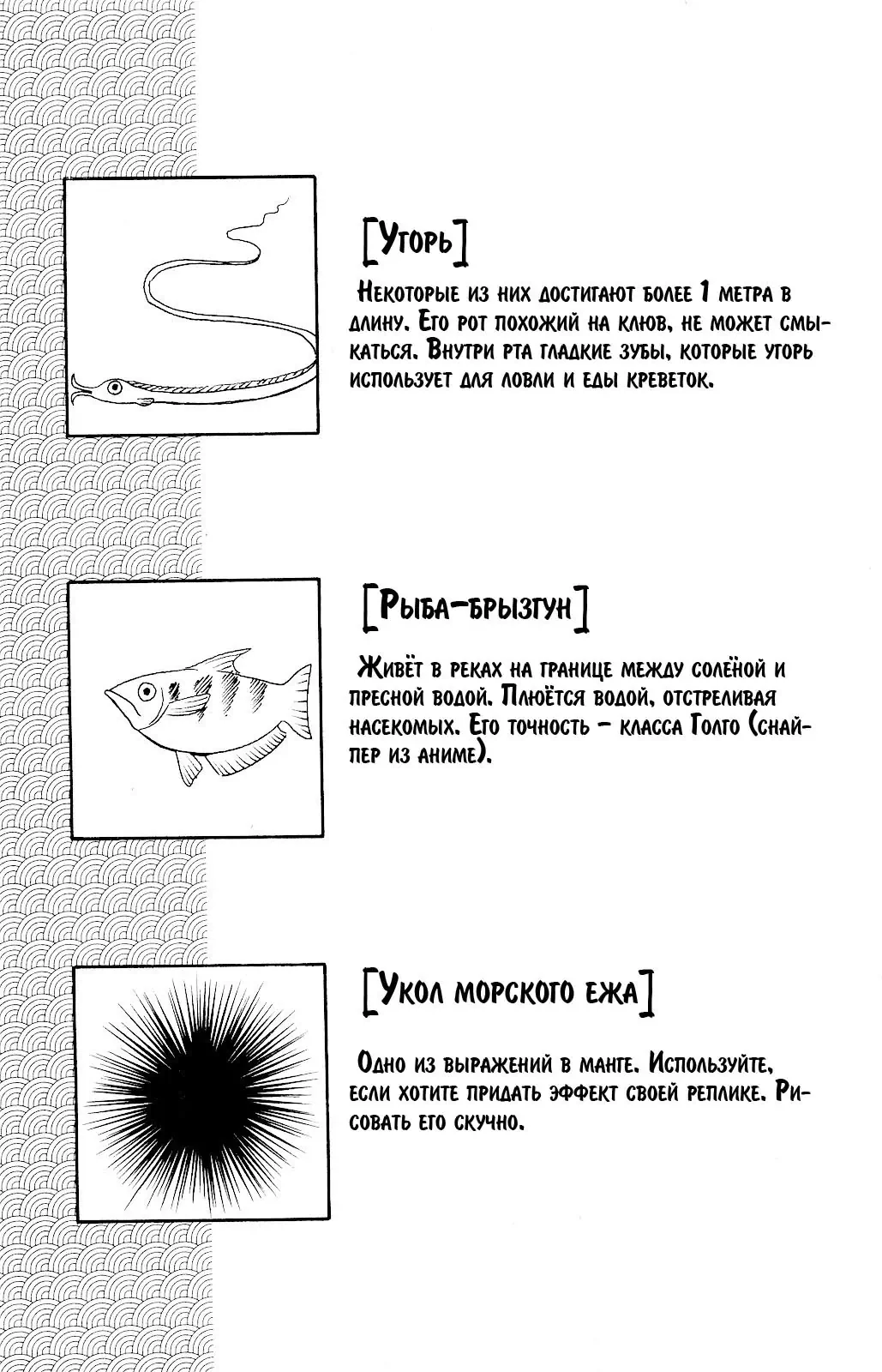 [Угорь]

Некоторые из них достигают более 1 метра в длину. Его рот похожий на клюв, не может смыкаться. Внутри рта гладкие зубы, которые угорь использует для ловли и еды креветок.

[Рыба-брызгун]

Живёт в реках на границе между солёной и пресной водой. Плюётся водой, отстреливая насекомых. Его точность – класса Голго (снайпер из аниме).

[Укол морского ежа]

Одно из выражений в манге. Используйте, если хотите придать эффект своей реплике. Рисовать его скучно.